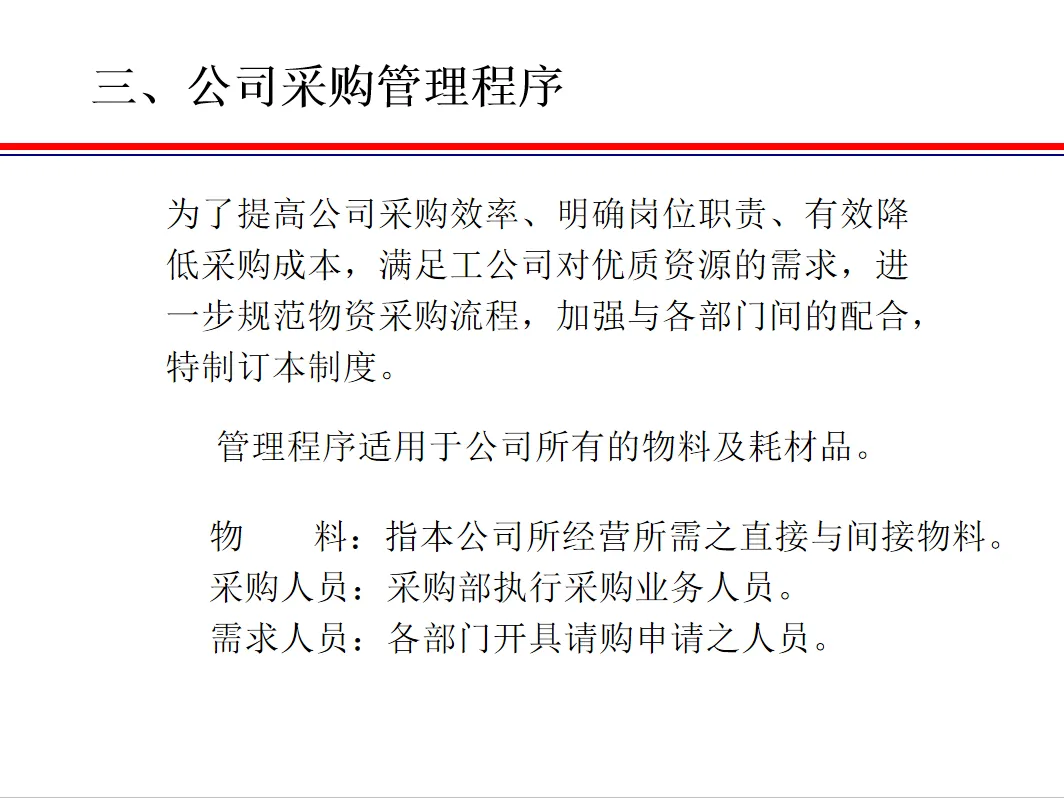 三、公司采购管理程序

为了提高公司采购效率、明确岗位职责、有效降低采购成本，满足工公司对优质资源的需求，进一步规范物资采购流程，加强与各部门间的配合，特制订本制度。

管理程序适用于公司所有的物料及耗材品。

物　　料：指本公司所经营所需之直接与间接物料。
采购人员：采购部执行采购业务人员。
需求人员：各部门开具请购申请之人员。